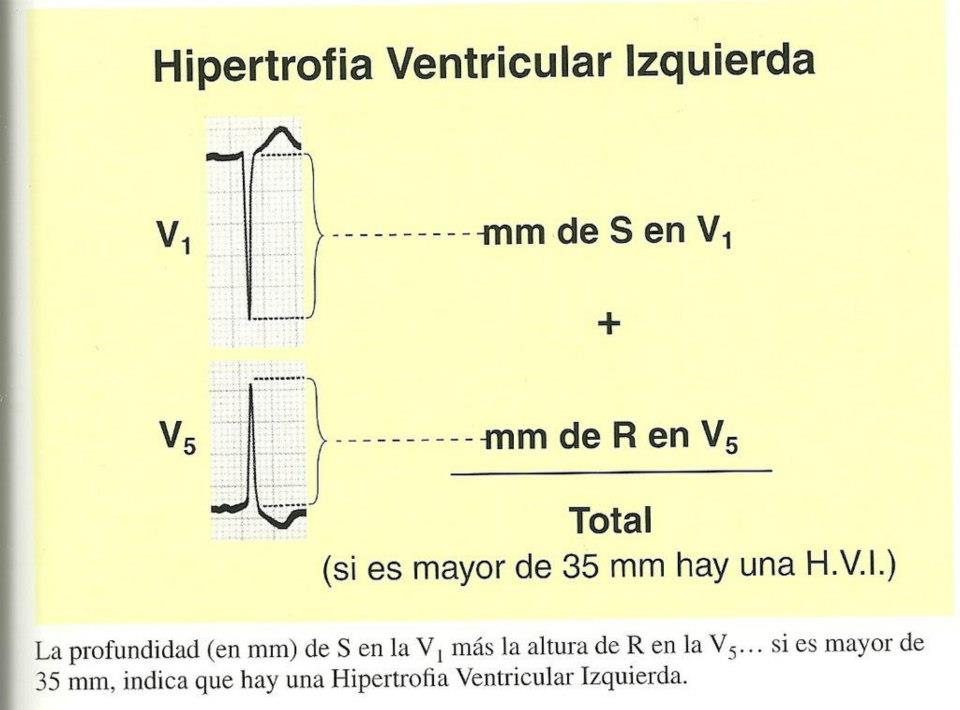 Hipertrofia Ventricular Izquierda

$V_1$

mm de S en $V_1$

+

$V_5$

mm de R en $V_5$

Total

(si es mayor de 35 mm hay una H.V.I.)

La profundidad (en mm) de S en la $V_1$ más la altura de R en la $V_5$… si es mayor de 35 mm, indica que hay una Hipertrofia Ventricular Izquierda.